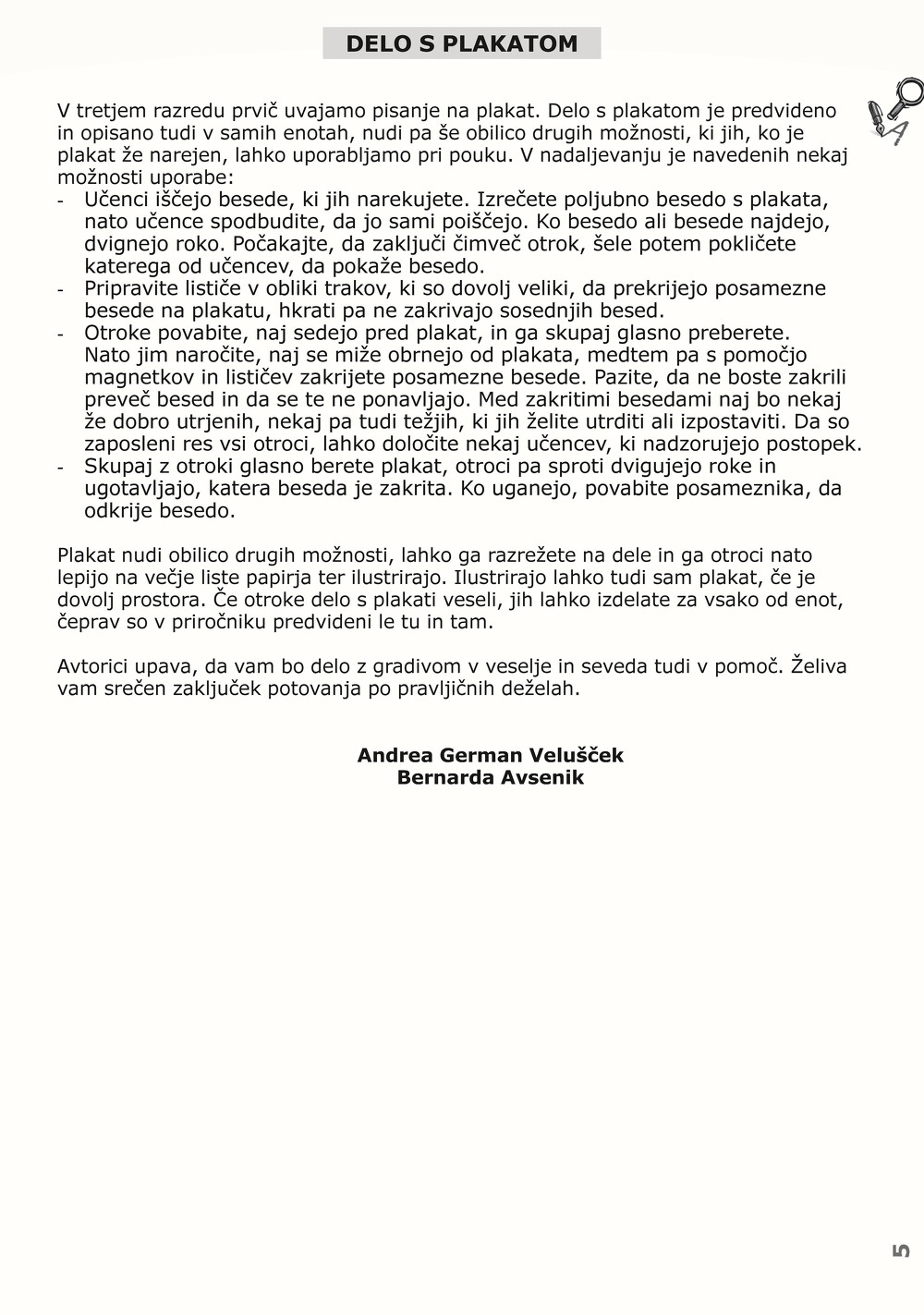 DELO S PLAKATOM

V tretjem razredu prvič uvajamo pisanje na plakat. Delo s plakatom je predvideno in opisano tudi v samih enotah, nudi pa še obilico drugih možnosti, ki jih, ko je plakat že narejen, lahko uporabljamo pri pouku. V nadaljevanju je navedenih nekaj možnosti uporabe:
- Učenci iščejo besede, ki jih narekujete. Izrečete poljubno besedo s plakata, nato učence spodbudite, da jo sami poiščejo. Ko besedo ali besede najdejo, dvignejo roko. Počakajte, da zaključi čimveč otrok, šele potem pokličete katerega od učencev, da pokaže besedo.
- Pripravite lističe v obliki trakov, ki so dovolj veliki, da prekrijejo posamezne besede na plakatu, hkrati pa ne zakrivajo sosednjih besed.
- Otroke povabite, naj sedejo pred plakat, in ga skupaj glasno preberete. Nato jim naročite, naj se miže obrnejo od plakata, medtem pa s pomočjo magnetkov in lističev zakrijete posamezne besede. Pazite, da ne boste zakrili preveč besed in da se te ne ponavljajo. Med zakritimi besedami naj bo nekaj že dobro utrjenih, nekaj pa tudi težjih, ki jih želite utrditi ali izpostaviti. Da so zaposleni res vsi otroci, lahko določite nekaj učencev, ki nadzorujejo postopek.
- Skupaj z otroki glasno berete plakat, otroci pa sproti dvigujejo roke in ugotavljajo, katera beseda je zakrita. Ko uganejo, povabite posameznika, da odkrije besedo.

Plakat nudi obilico drugih možnosti, lahko ga razrežete na dele in ga otroci nato lepijo na večje liste papirja ter ilustrirajo. Ilustrirajo lahko tudi sam plakat, če je dovolj prostora. Če otroke delo s plakati veseli, jih lahko izdelate za vsako od enot, čeprav so v priročniku predvideni le tu in tam.

Avtorici upava, da vam bo delo z gradivom v veselje in seveda tudi v pomoč. Želiva vam srečen zaključek potovanja po pravljičnih deželah.

Andrea German Velušček
Bernarda Avsenik

5